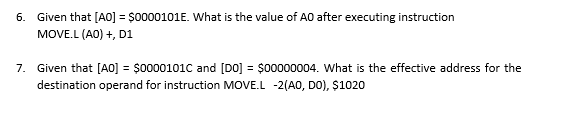 6. Given that [A0] = \$0000101E. What is the value of A0 after executing instruction MOVE.L (A0) +, D1

7. Given that [A0] = \$0000101C and [D0] = \$00000004. What is the effective address for the destination operand for instruction MOVE.L -2(A0, D0), \$1020